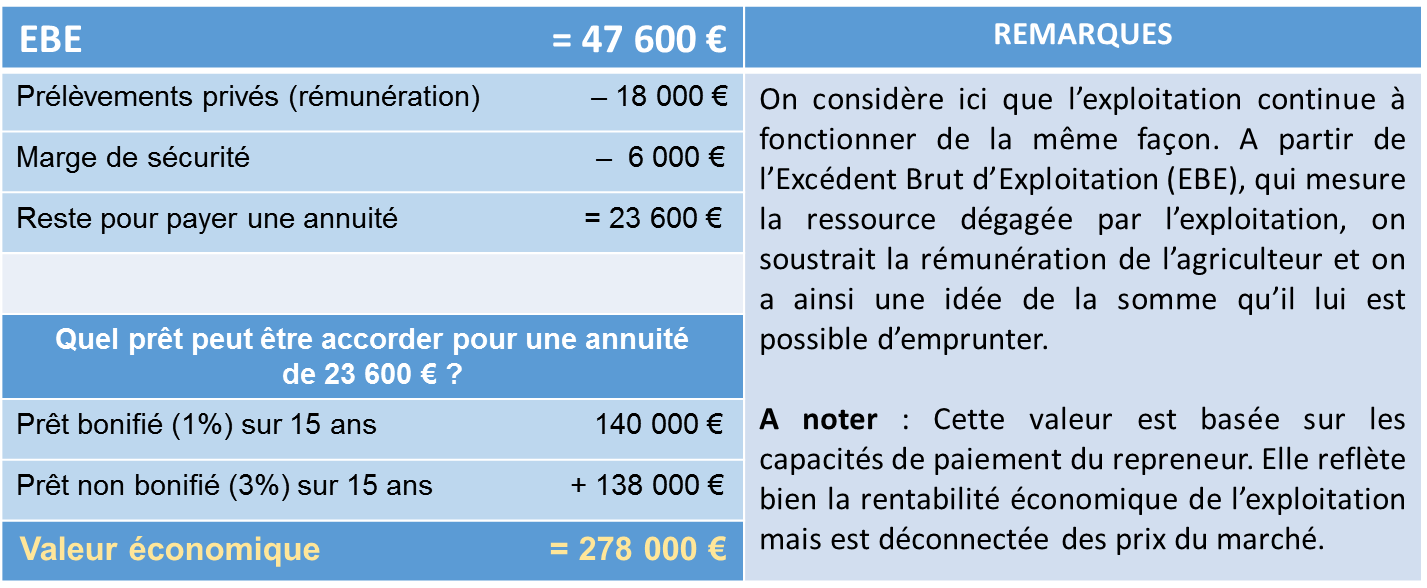 | EBE | = 47 600 € |
|---|---|
| Prélèvements privés (rémunération) | – 18 000 € |
| Marge de sécurité | – 6 000 € |
| Reste pour payer une annuité | = 23 600 € |
| | |
| Quel prêt peut être accorder pour une annuité de 23 600 € ? | |
| Prêt bonifié (1%) sur 15 ans | 140 000 € |
| Prêt non bonifié (3%) sur 15 ans | + 138 000 € |
| Valeur économique | = 278 000 € |

REMARQUES

On considère ici que l'exploitation continue à fonctionner de la même façon. A partir de l'Excédent Brut d'Exploitation (EBE), qui mesure la ressource dégagée par l'exploitation, on soustrait la rémunération de l'agriculteur et on a ainsi une idée de la somme qu'il lui est possible d'emprunter.

A noter : Cette valeur est basée sur les capacités de paiement du repreneur. Elle reflète bien la rentabilité économique de l'exploitation mais est déconnectée des prix du marché.